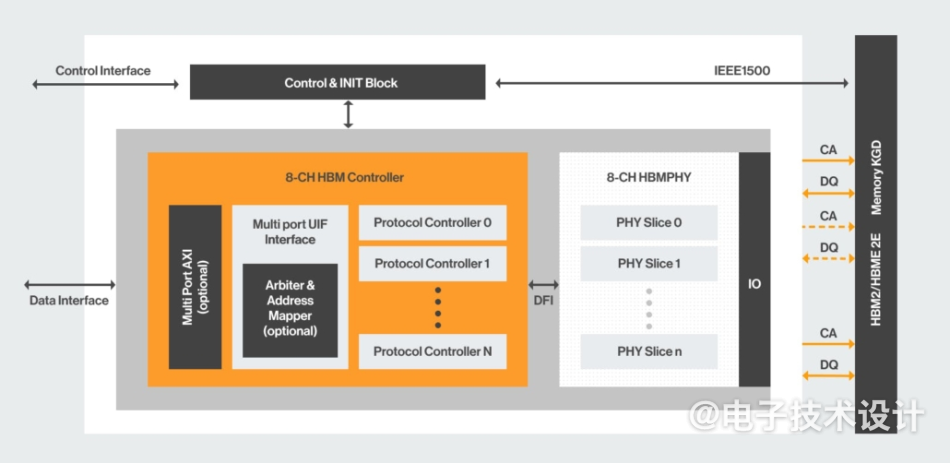 Control Interface

Control & INIT Block

IEEE1500

8-CH HBM Controller

Multi Port AXI (optional)

Multi port UIF Interface

Arbiter & Address Mapper (optional)

Protocol Controller 0

Protocol Controller 1

Protocol Controller N

Data Interface

DFI

8-CH HBMPHY

PHY Slice 0

PHY Slice 1

PHY Slice n

IO

CA

DQ

CA

DQ

CA

DQ

HBM2/HBME 2E Memory KGD

@电子技术设计